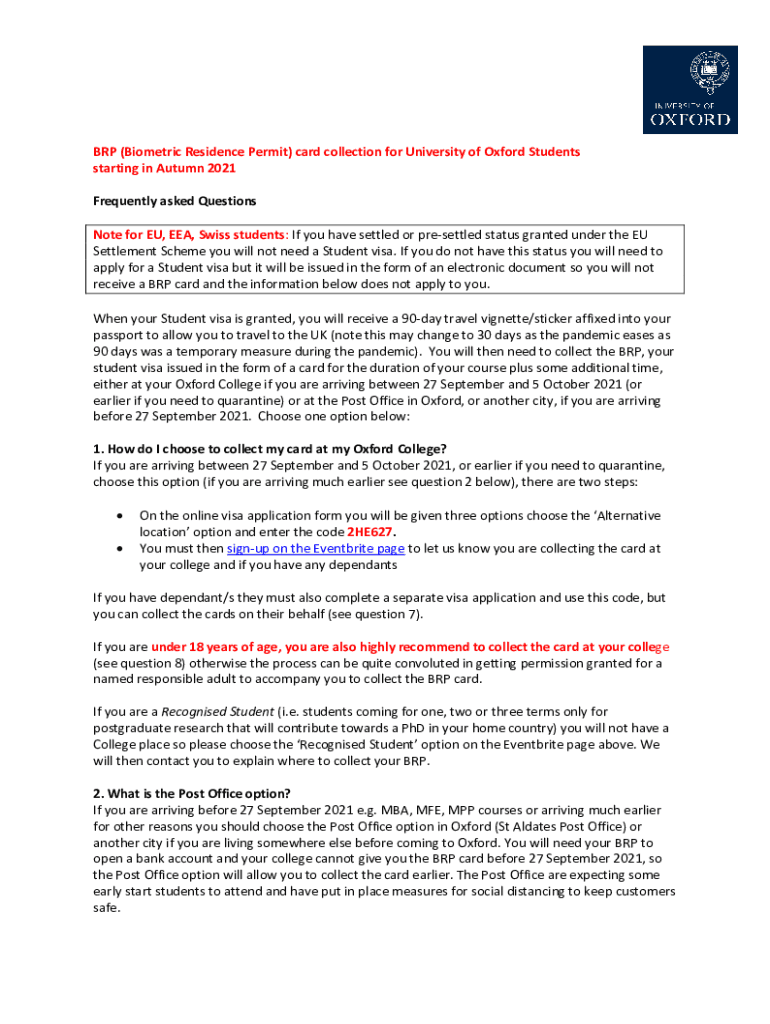 UNIVERSITY OF OXFORD

BRP (Biometric Residence Permit) card collection for University of Oxford Students starting in Autumn 2021

Frequently asked Questions

Note for EU, EEA, Swiss students: If you have settled or pre-settled status granted under the EU Settlement Scheme you will not need a Student visa. If you do not have this status you will need to apply for a Student visa but it will be issued in the form of an electronic document so you will not receive a BRP card and the information below does not apply to you.

When your Student visa is granted, you will receive a 90-day travel vignette/sticker affixed into your passport to allow you to travel to the UK (note this may change to 30 days as the pandemic eases as 90 days was a temporary measure during the pandemic). You will then need to collect the BRP, your student visa issued in the form of a card for the duration of your course plus some additional time, either at your Oxford College if you are arriving between 27 September and 5 October 2021 (or earlier if you need to quarantine) or at the Post Office in Oxford, or another city, if you are arriving before 27 September 2021. Choose one option below:

1. How do I choose to collect my card at my Oxford College?
If you are arriving between 27 September and 5 October 2021, or earlier if you need to quarantine, choose this option (if you are arriving much earlier see question 2 below), there are two steps:

• On the online visa application form you will be given three options choose the 'Alternative location' option and enter the code 2HE627.
• You must then sign-up on the Eventbrite page to let us know you are collecting the card at your college and if you have any dependants

If you have dependant/s they must also complete a separate visa application and use this code, but you can collect the cards on their behalf (see question 7).

If you are under 18 years of age, you are also highly recommend to collect the card at your college (see question 8) otherwise the process can be quite convoluted in getting permission granted for a named responsible adult to accompany you to collect the BRP card.

If you are a Recognised Student (i.e. students coming for one, two or three terms only for postgraduate research that will contribute towards a PhD in your home country) you will not have a College place so please choose the 'Recognised Student' option on the Eventbrite page above. We will then contact you to explain where to collect your BRP.

2. What is the Post Office option?
If you are arriving before 27 September 2021 e.g. MBA, MFE, MPP courses or arriving much earlier for other reasons you should choose the Post Office option in Oxford (St Aldates Post Office) or another city if you are living somewhere else before coming to Oxford. You will need your BRP to open a bank account and your college cannot give you the BRP card before 27 September 2021, so the Post Office option will allow you to collect the card earlier. The Post Office are expecting some early start students to attend and have put in place measures for social distancing to keep customers safe.